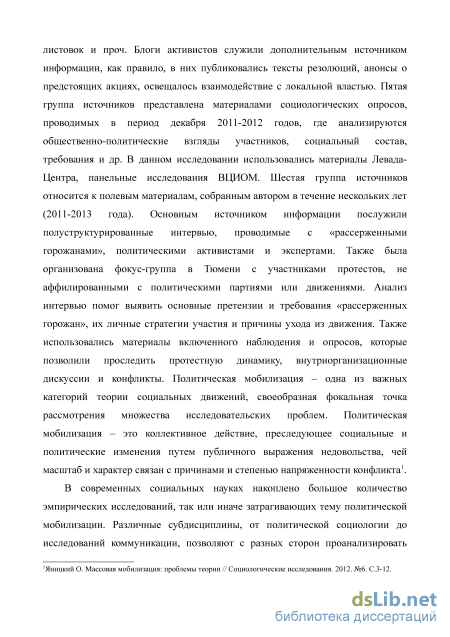 листовок и проч. Блоги активистов служили дополнительным источником информации, как правило, в них публиковались тексты резолюций, анонсы о предстоящих акциях, освещалось взаимодействие с локальной властью. Пятая группа источников представлена материалами социологических опросов, проводимых в период декабря 2011-2012 годов, где анализируются общественно-политические взгляды участников, социальный состав, требования и др. В данном исследовании использовались материалы Левада-Центра, панельные исследования ВЦИОМ. Шестая группа источников относится к полевым материалам, собранным автором в течение нескольких лет (2011-2013 года). Основным источником информации послужили полуструктурированные интервью, проводимые с «рассерженными горожанами», политическими активистами и экспертами. Также была организована фокус-группа в Тюмени с участниками протестов, не аффилированными с политическими партиями или движениями. Анализ интервью помог выявить основные претензии и требования «рассерженных горожан», их личные стратегии участия и причины ухода из движения. Также использовались материалы включенного наблюдения и опросов, которые позволили проследить протестную динамику, внутриорганизационные дискуссии и конфликты. Политическая мобилизация – одна из важных категорий теории социальных движений, своеобразная фокальная точка рассмотрения множества исследовательских проблем. Политическая мобилизация – это коллективное действие, преследующее социальные и политические изменения путем публичного выражения недовольства, чей масштаб и характер связан с причинами и степенью напряженности конфликта$^1$.

В современных социальных науках накоплено большое количество эмпирических исследований, так или иначе затрагивающих тему политической мобилизации. Различные субдисциплины, от политической социологии до исследований коммуникации, позволяют с разных сторон проанализировать

$^1$Яницкий О. Массовая мобилизация: проблемы теории // Социологические исследования. 2012. №6. С.3-12.

dsLib.net
библиотека диссертаций